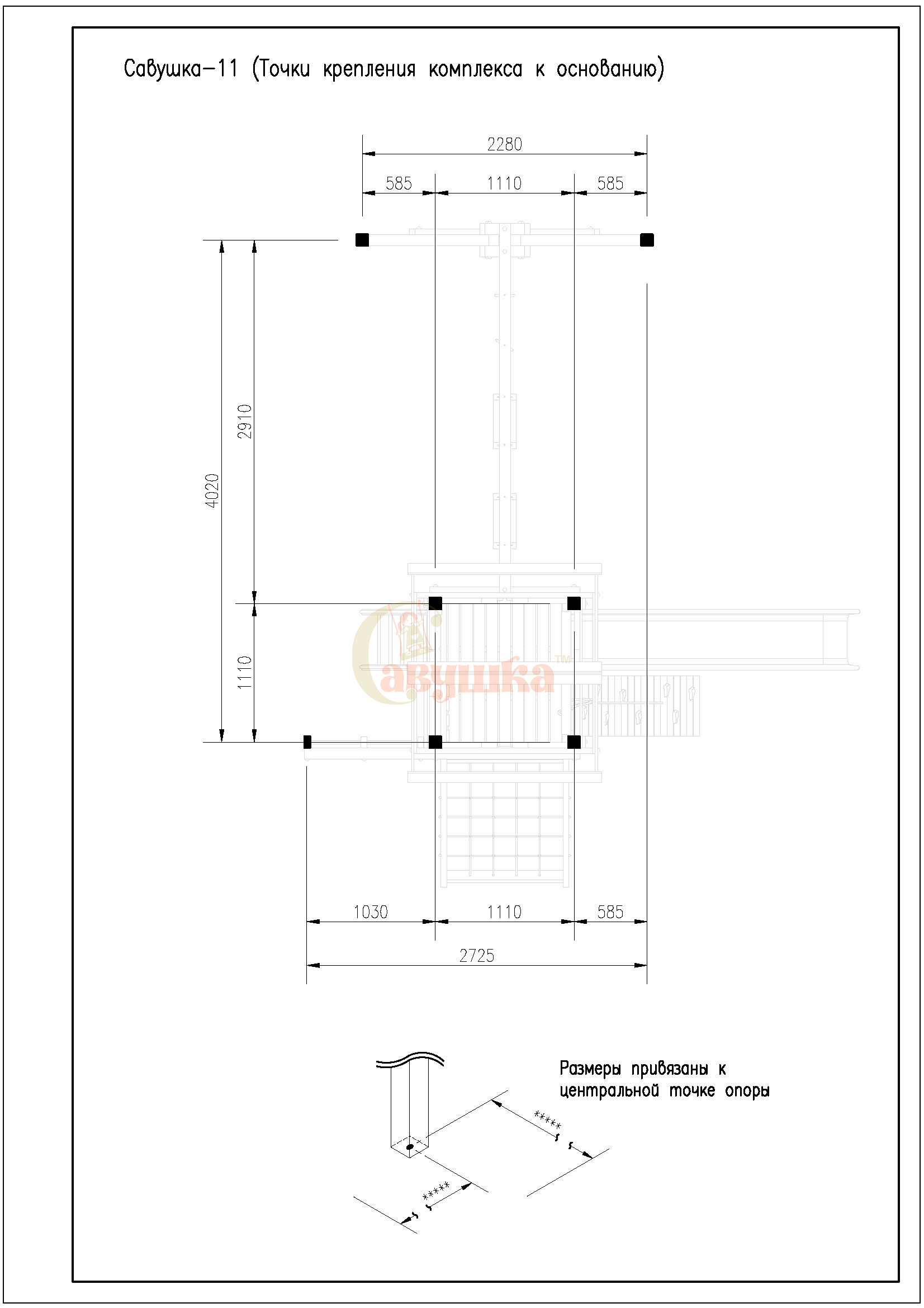 Савушка-11 (Точки крепления комплекса к основанию)

2280

585

1110

585

4020

2910

1110

Савушка™

1030

1110

585

2725

Размеры привязаны к центральной точке опоры

*****

*****